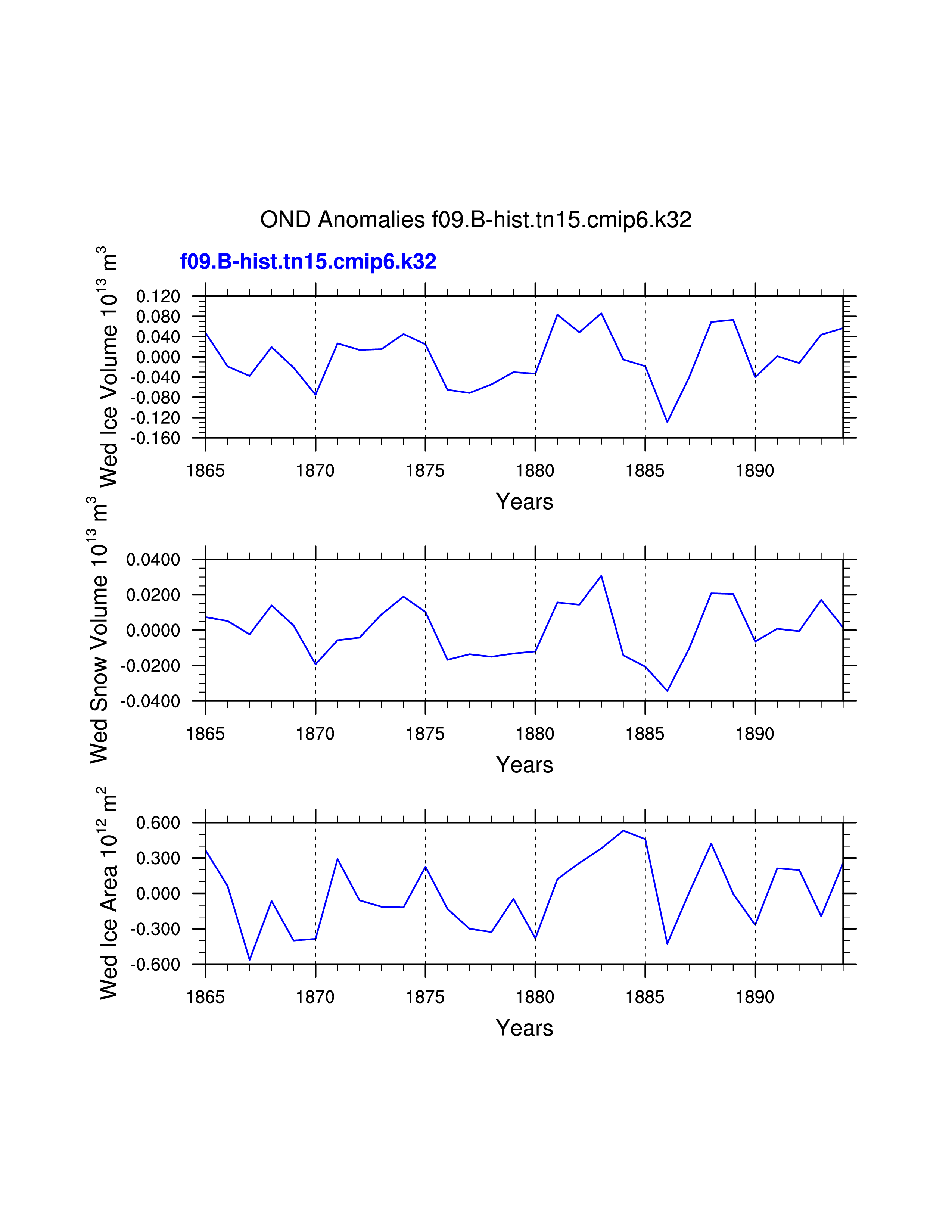 OND Anomalies f09.B-hist.tn15.cmip6.k32

f09.B-hist.tn15.cmip6.k32

Wed Ice Volume $10^{13}$ $m^3$

0.120
0.080
0.040
0.000
-0.040
-0.080
-0.120
-0.160

1865 1870 1875 1880 1885 1890

Years

Wed Snow Volume $10^{13}$ $m^3$

0.0400
0.0200
0.0000
-0.0200
-0.0400

1865 1870 1875 1880 1885 1890

Years

Wed Ice Area $10^{12}$ $m^2$

0.600
0.300
0.000
-0.300
-0.600

1865 1870 1875 1880 1885 1890

Years